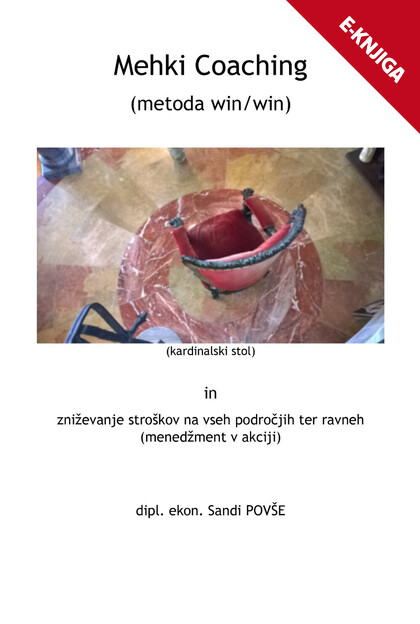 E-KNJIGA

Mehki Coaching

(metoda win/win)

(kardinalski stol)

in

zniževanje stroškov na vseh področjih ter ravneh
(menedžment v akciji)

dipl. ekon. Sandi POVŠE